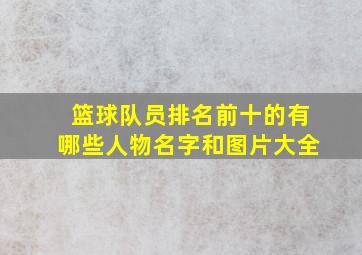 篮球队员排名前十的有哪些人物名字和图片大全